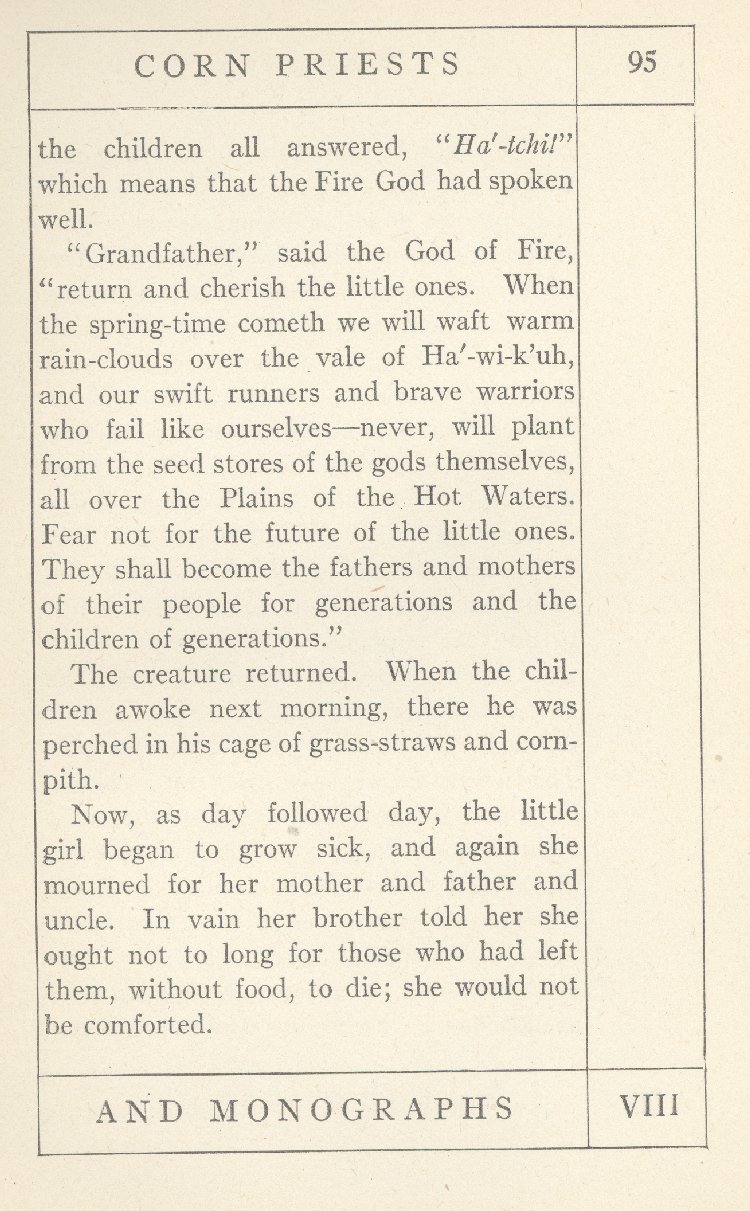 CORN PRIESTS

95

the children all answered, "Ha'-tchi!" which means that the Fire God had spoken well.

"Grandfather," said the God of Fire, "return and cherish the little ones. When the spring-time cometh we will waft warm rain-clouds over the vale of Ha'-wi-k'uh, and our swift runners and brave warriors who fail like ourselves—never, will plant from the seed stores of the gods themselves, all over the Plains of the Hot Waters. Fear not for the future of the little ones. They shall become the fathers and mothers of their people for generations and the children of generations."

The creature returned. When the children awoke next morning, there he was perched in his cage of grass-straws and corn-pith.

Now, as day followed day, the little girl began to grow sick, and again she mourned for her mother and father and uncle. In vain her brother told her she ought not to long for those who had left them, without food, to die; she would not be comforted.

AND MONOGRAPHS

VIII